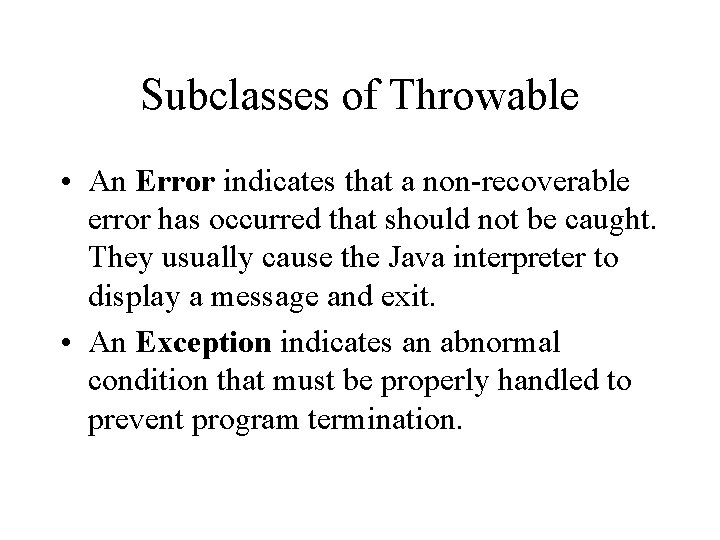 Subclasses of Throwable

• An Error indicates that a non-recoverable error has occurred that should not be caught. They usually cause the Java interpreter to display a message and exit.
• An Exception indicates an abnormal condition that must be properly handled to prevent program termination.